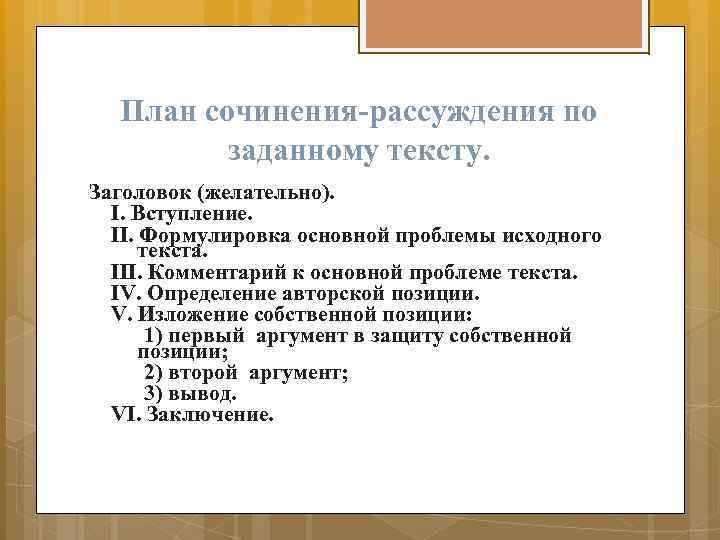 План сочинения-рассуждения по заданному тексту.

Заголовок (желательно).
I. Вступление.
II. Формулировка основной проблемы исходного текста.
III. Комментарий к основной проблеме текста.
IV. Определение авторской позиции.
V. Изложение собственной позиции:
1) первый аргумент в защиту собственной позиции;
2) второй аргумент;
3) вывод.
VI. Заключение.